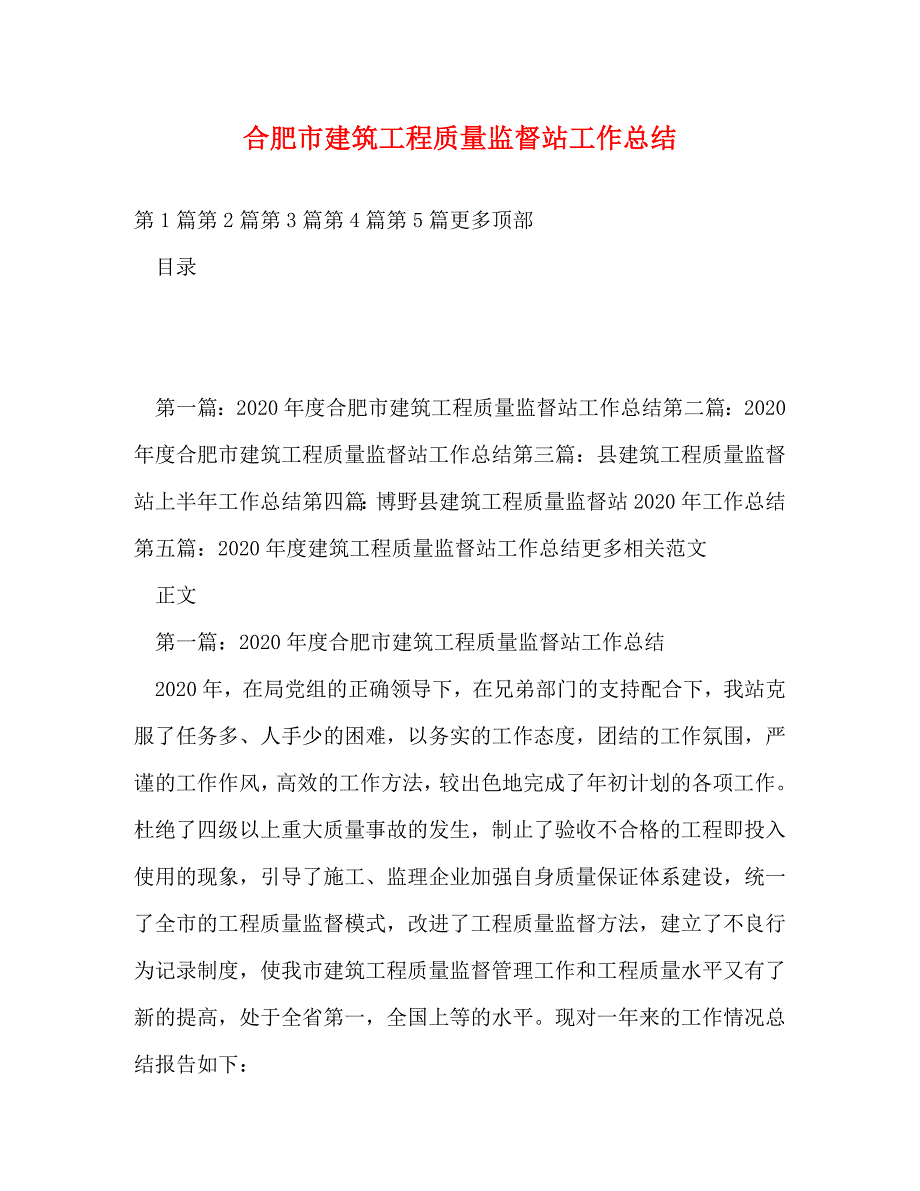 合肥市建筑工程质量监督站工作总结

第1篇第2篇第3篇第4篇第5篇更多顶部

目录

第一篇：2020年度合肥市建筑工程质量监督站工作总结第二篇：2020年度合肥市建筑工程质量监督站工作总结第三篇：县建筑工程质量监督站上半年工作总结第四篇：博野县建筑工程质量监督站2020年工作总结第五篇：2020年度建筑工程质量监督站工作总结更多相关范文

正文

第一篇：2020年度合肥市建筑工程质量监督站工作总结

2020年，在局党组的正确领导下，在兄弟部门的支持配合下，我站克服了任务多、人手少的困难，以务实的工作态度，团结的工作氛围，严谨的工作作风，高效的工作方法，较出色地完成了年初计划的各项工作。杜绝了四级以上重大质量事故的发生，制止了验收不合格的工程即投入使用的现象，引导了施工、监理企业加强自身质量保证体系建设，统一了全市的工程质量监督模式，改进了工程质量监督方法，建立了不良行为记录制度，使我市建筑工程质量监督管理工作和工程质量水平又有了新的提高，处于全省第一，全国上等的水平。现对一年来的工作情况总结报告如下：